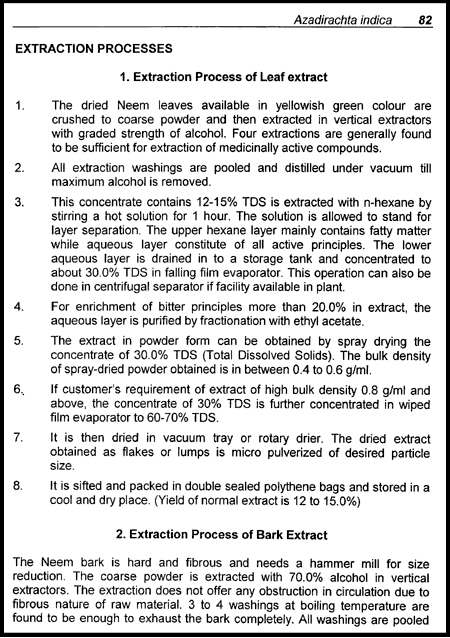 Azadirachta indica 82

EXTRACTION PROCESSES

1. Extraction Process of Leaf extract

1. The dried Neem leaves available in yellowish green colour are crushed to coarse powder and then extracted in vertical extractors with graded strength of alcohol. Four extractions are generally found to be sufficient for extraction of medicinally active compounds.

2. All extraction washings are pooled and distilled under vacuum till maximum alcohol is removed.

3. This concentrate contains 12-15% TDS is extracted with n-hexane by stirring a hot solution for 1 hour. The solution is allowed to stand for layer separation. The upper hexane layer mainly contains fatty matter while aqueous layer constitute of all active principles. The lower aqueous layer is drained in to a storage tank and concentrated to about 30.0% TDS in falling film evaporator. This operation can also be done in centrifugal separator if facility available in plant.

4. For enrichment of bitter principles more than 20.0% in extract, the aqueous layer is purified by fractionation with ethyl acetate.

5. The extract in powder form can be obtained by spray drying the concentrate of 30.0% TDS (Total Dissolved Solids). The bulk density of spray-dried powder obtained is in between 0.4 to 0.6 g/ml.

6. If customer's requirement of extract of high bulk density 0.8 g/ml and above, the concentrate of 30% TDS is further concentrated in wiped film evaporator to 60-70% TDS.

7. It is then dried in vacuum tray or rotary drier. The dried extract obtained as flakes or lumps is micro pulverized of desired particle size.

8. It is sifted and packed in double sealed polythene bags and stored in a cool and dry place. (Yield of normal extract is 12 to 15.0%)

2. Extraction Process of Bark Extract

The Neem bark is hard and fibrous and needs a hammer mill for size reduction. The coarse powder is extracted with 70.0% alcohol in vertical extractors. The extraction does not offer any obstruction in circulation due to fibrous nature of raw material. 3 to 4 washings at boiling temperature are found to be enough to exhaust the bark completely. All washings are pooled